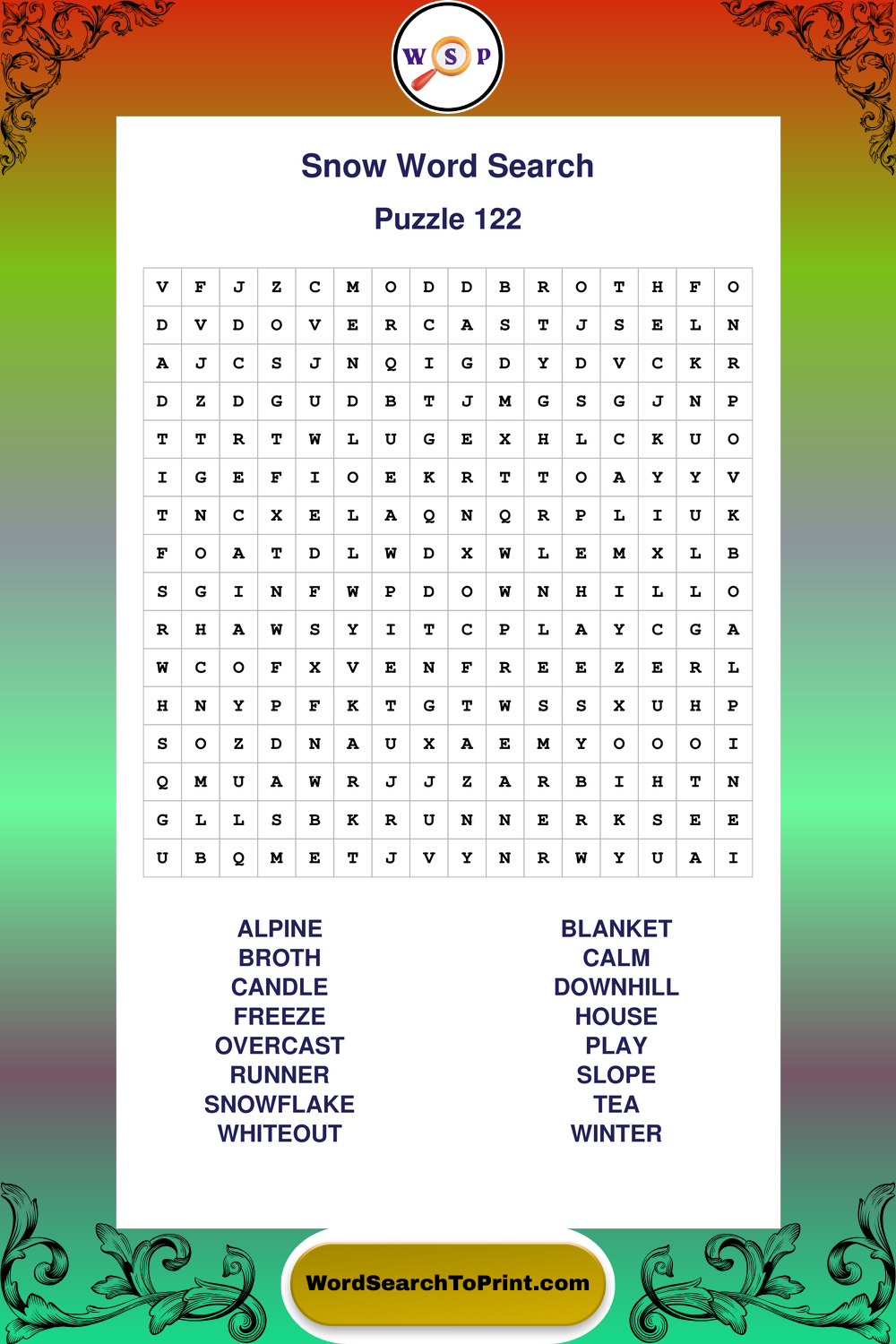 W S P

Snow Word Search

Puzzle 122

| V | F | J | Z | C | M | O | D | D | B | R | O | T | H | F | O |
|---|---|---|---|---|---|---|---|---|---|---|---|---|---|---|---|
| D | V | D | O | V | E | R | C | A | S | T | J | S | E | L | N |
| A | J | C | S | J | N | Q | I | G | D | Y | D | V | C | K | R |
| D | Z | D | G | U | D | B | T | J | M | G | S | G | J | N | P |
| T | T | R | T | W | L | U | G | E | X | H | L | C | K | U | O |
| I | G | E | F | I | O | E | K | R | T | T | O | A | Y | Y | V |
| T | N | C | X | E | L | A | Q | N | Q | R | P | L | I | U | K |
| F | O | A | T | D | L | W | D | X | W | L | E | M | X | L | B |
| S | G | I | N | F | W | P | D | O | W | N | H | I | L | L | O |
| R | H | A | W | S | Y | I | T | C | P | L | A | Y | C | G | A |
| W | C | O | F | X | V | E | N | F | R | E | E | Z | E | R | L |
| H | N | Y | P | F | K | T | G | T | W | S | S | X | U | H | P |
| S | O | Z | D | N | A | U | X | A | E | M | Y | O | O | O | I |
| Q | M | U | A | W | R | J | J | Z | A | R | B | I | H | T | N |
| G | L | L | S | B | K | R | U | N | N | E | R | K | S | E | E |
| U | B | Q | M | E | T | J | V | Y | N | R | W | Y | U | A | I |

ALPINE
BROTH
CANDLE
FREEZE
OVERCAST
RUNNER
SNOWFLAKE
WHITEOUT

BLANKET
CALM
DOWNHILL
HOUSE
PLAY
SLOPE
TEA
WINTER

WordSearchToPrint.com